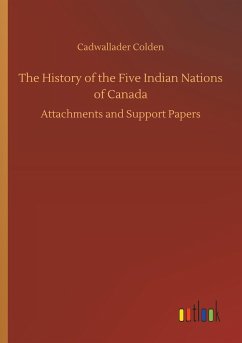 Cadwallader Colden

The History of the Five Indian Nations of Canada

Attachments and Support Papers

outlook